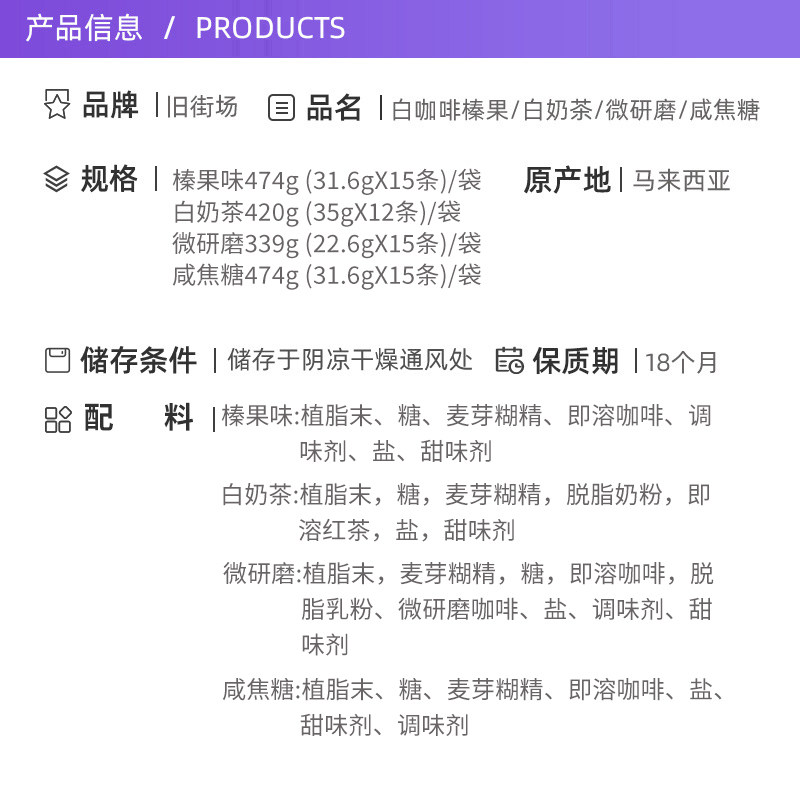 产品信息 / PRODUCTS

品牌 | 旧街场

品名 | 白咖啡榛果/白奶茶/微研磨/咸焦糖

规格 | 榛果味474g (31.6gX15条)/袋
白奶茶420g (35gX12条)/袋
微研磨339g (22.6gX15条)/袋
咸焦糖474g (31.6gX15条)/袋

原产地 | 马来西亚

储存条件 | 储存于阴凉干燥通风处

保质期 | 18个月

配 料 | 榛果味:植脂末、糖、麦芽糊精、即溶咖啡、调味剂、盐、甜味剂

白奶茶:植脂末,糖,麦芽糊精,脱脂奶粉,即溶红茶,盐,甜味剂

微研磨:植脂末,麦芽糊精,糖,即溶咖啡,脱脂乳粉、微研磨咖啡、盐、调味剂、甜味剂

咸焦糖:植脂末、糖、麦芽糊精、即溶咖啡、盐、甜味剂、调味剂